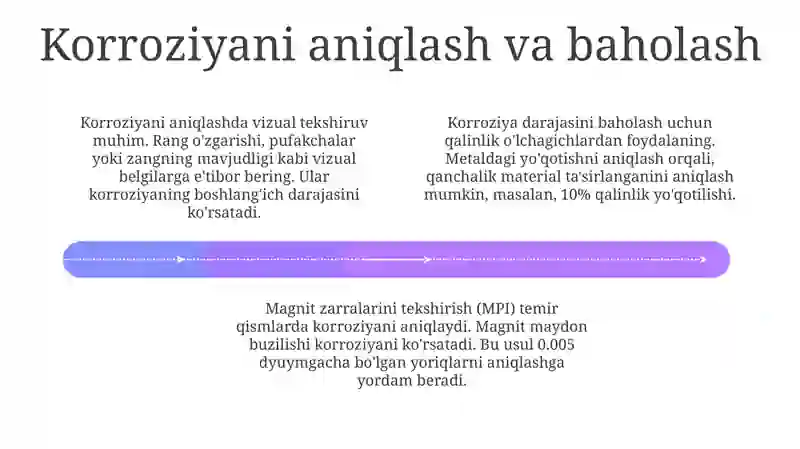 Korroziyani aniqlash va baholash

Korroziyani aniqlashda vizual tekshiruv muhim. Rang o'zgarishi, pufakchalar yoki zangning mavjudligi kabi vizual belgilarga e'tibor bering. Ular korroziyaning boshlang'ich darajasini ko'rsatadi.

Korroziya darajasini baholash uchun qalinlik o'lchagichlardan foydalaning. Metaldagi yo'qotishni aniqlash orqali, qanchalik material ta'sirlanganini aniqlash mumkin, masalan, 10% qalinlik yo'qotilishi.

Magnit zarralarini tekshirish (MPI) temir qismlarda korroziyani aniqlaydi. Magnit maydon buzilishi korroziyani ko'rsatadi. Bu usul 0.005 dyuymgacha bo'lgan yoriqlarni aniqlashga yordam beradi.